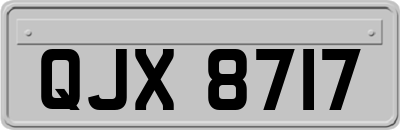 QJX 8717